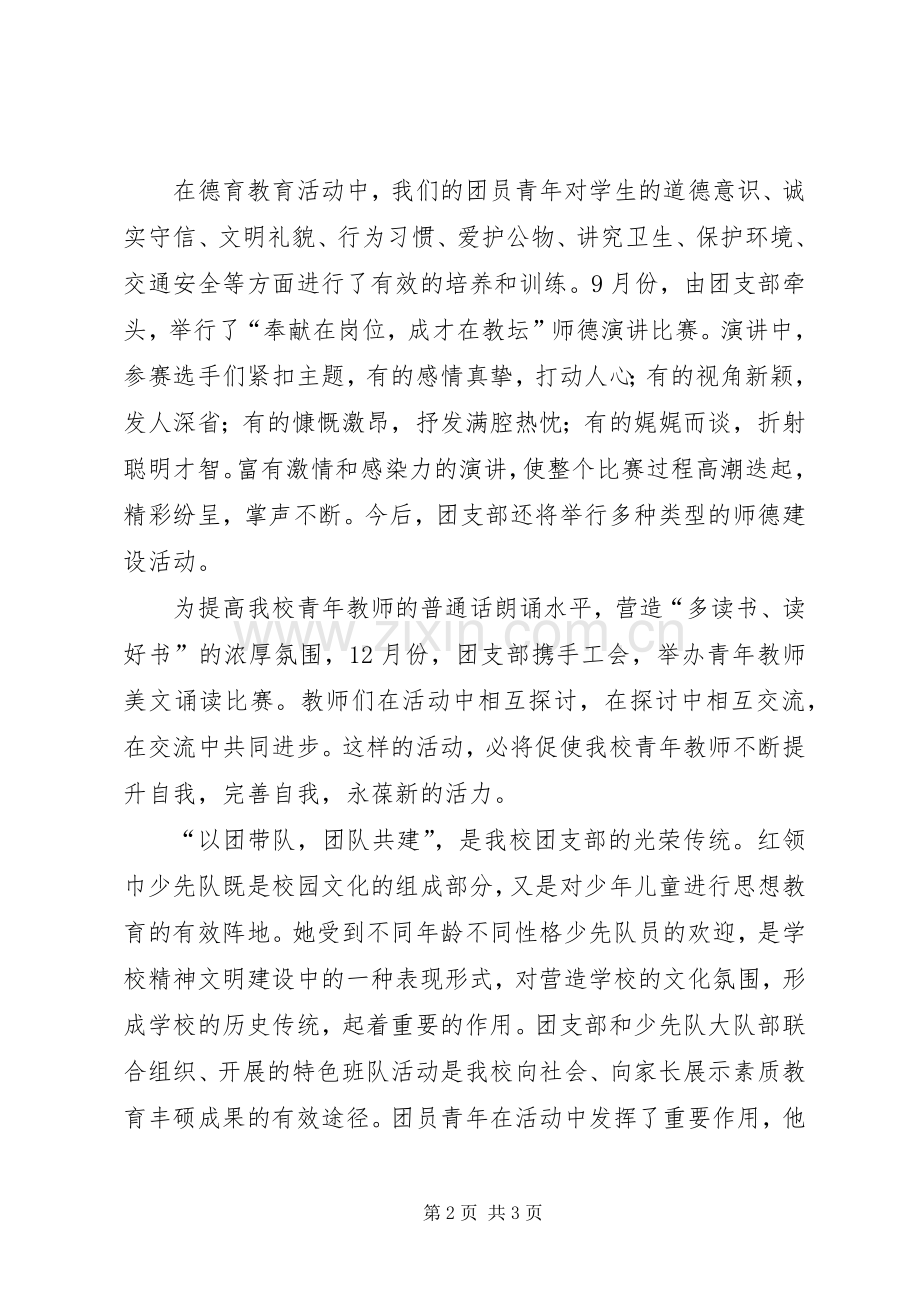 在德育教育活动中，我们的团员青年对学生的道德意识、诚实守信、文明礼貌、行为习惯、爱护公物、讲究卫生、保护环境、交通安全等方面进行了有效的培养和训练。9月份，由团支部牵头，举行了“奉献在岗位，成才在教坛”师德演讲比赛。演讲中，参赛选手们紧扣主题，有的感情真挚，打动人心;有的视角新颖，发人深省;有的慷慨激昂，抒发满腔热忱;有的娓娓而谈，折射聪明才智。富有激情和感染力的演讲，使整个比赛过程高潮迭起，精彩纷呈，掌声不断。今后，团支部还将举行多种类型的师德建设活动。

为提高我校青年教师的普通话朗诵水平，营造“多读书、读好书”的浓厚氛围，12月份，团支部携手工会，举办青年教师美文诵读比赛。教师们在活动中相互探讨，在探讨中相互交流，在交流中共同进步。这样的活动，必将促使我校青年教师不断提升自我，完善自我，永葆新的活力。

“以团带队，团队共建”，是我校团支部的光荣传统。红领巾少先队既是校园文化的组成部分，又是对少年儿童进行思想教育的有效阵地。她受到不同年龄不同性格少先队员的欢迎，是学校精神文明建设中的一种表现形式，对营造学校的文化氛围，形成学校的历史传统，起着重要的作用。团支部和少先队大队部联合组织、开展的特色班队活动是我校向社会、向家长展示素质教育丰硕成果的有效途径。团员青年在活动中发挥了重要作用，他

第2页 共3页

www.zixin.com.cn